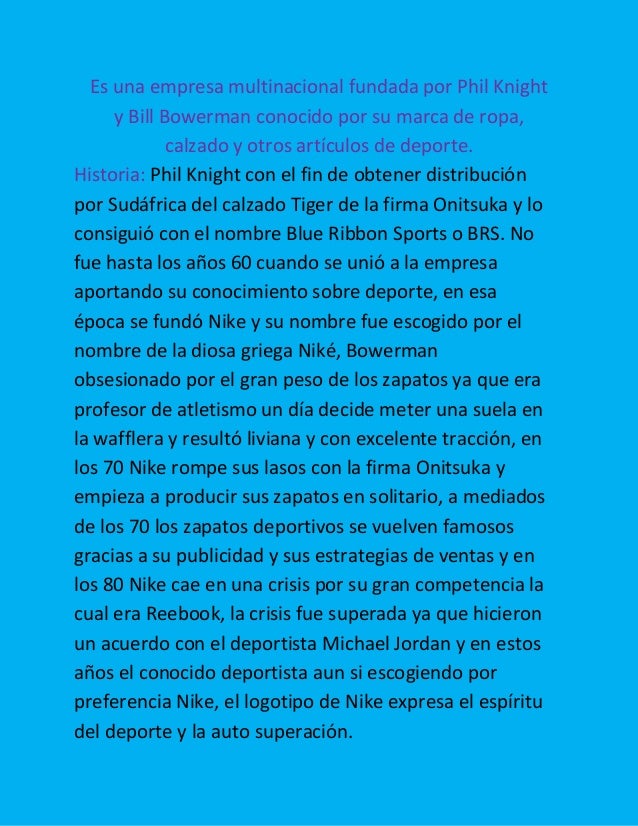 Es una empresa multinacional fundada por Phil Knight y Bill Bowerman conocido por su marca de ropa, calzado y otros artículos de deporte.

Historia: Phil Knight con el fin de obtener distribución por Sudáfrica del calzado Tiger de la firma Onitsuka y lo consiguió con el nombre Blue Ribbon Sports o BRS. No fue hasta los años 60 cuando se unió a la empresa aportando su conocimiento sobre deporte, en esa época se fundó Nike y su nombre fue escogido por el nombre de la diosa griega Niké, Bowerman obsesionado por el gran peso de los zapatos ya que era profesor de atletismo un día decide meter una suela en la wafflera y resultó liviana y con excelente tracción, en los 70 Nike rompe sus lasos con la firma Onitsuka y empieza a producir sus zapatos en solitario, a mediados de los 70 los zapatos deportivos se vuelven famosos gracias a su publicidad y sus estrategias de ventas y en los 80 Nike cae en una crisis por su gran competencia la cual era Reebook, la crisis fue superada ya que hicieron un acuerdo con el deportista Michael Jordan y en estos años el conocido deportista aun si escogiendo por preferencia Nike, el logotipo de Nike expresa el espíritu del deporte y la auto superación.